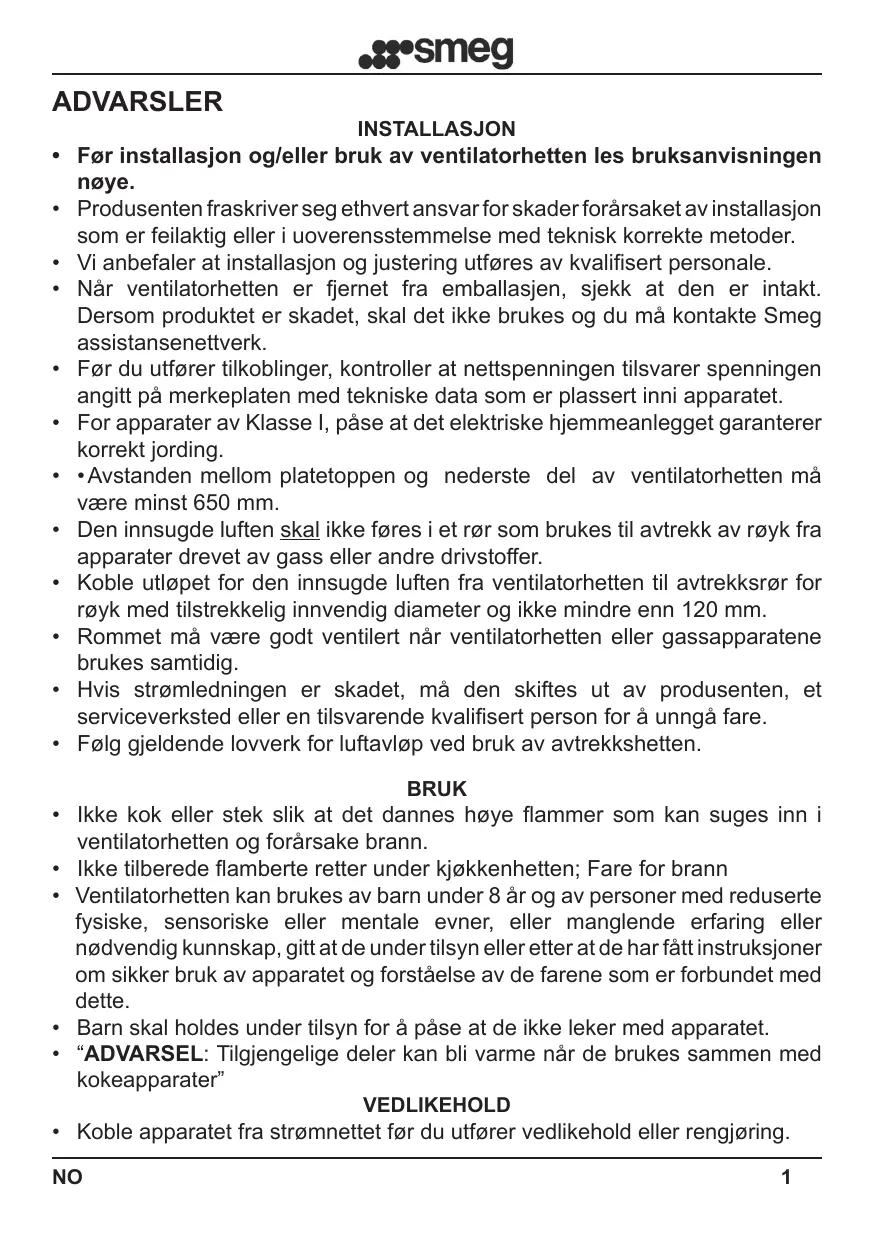 smeg

ADVARSLER

INSTALLASJON

• Før installasjon og/eller bruk av ventilatorhetten les bruksanvisningen nøye.
• Produsenten fraskriver seg ethvert ansvar for skader forårsaket av installasjon som er feilaktig eller i uoverensstemmelse med teknisk korrekte metoder.
• Vi anbefaler at installasjon og justering utføres av kvalifisert personale.
• Når ventilatorhetten er fjernet fra emballasjen, sjekk at den er intakt. Dersom produktet er skadet, skal det ikke brukes og du må kontakte Smeg assistansenettverk.
• Før du utfører tilkoblinger, kontroller at nettspenningen tilsvarer spenningen angitt på merkeplaten med tekniske data som er plassert inni apparatet.
• For apparater av Klasse I, påse at det elektriske hjemmeanlegget garanterer korrekt jording.
• • Avstanden mellom platetoppen og nederste del av ventilatorhetten må være minst 650 mm.
• Den innsugde luften skal ikke føres i et rør som brukes til avtrekk av røyk fra apparater drevet av gass eller andre drivstoffer.
• Koble utløpet for den innsugde luften fra ventilatorhetten til avtrekksrør for røyk med tilstrekkelig innvendig diameter og ikke mindre enn 120 mm.
• Rommet må være godt ventilert når ventilatorhetten eller gassapparatene brukes samtidig.
• Hvis strømledningen er skadet, må den skiftes ut av produsenten, et serviceverksted eller en tilsvarende kvalifisert person for å unngå fare.
• Følg gjeldende lovverk for luftavløp ved bruk av avtrekkshetten.

BRUK

• Ikke kok eller stek slik at det dannes høye flammer som kan suges inn i ventilatorhetten og forårsake brann.
• Ikke tilberede flamberte retter under kjøkkenhetten; Fare for brann
• Ventilatorhetten kan brukes av barn under 8 år og av personer med reduserte fysiske, sensoriske eller mentale evner, eller manglende erfaring eller nødvendig kunnskap, gitt at de under tilsyn eller etter at de har fått instruksjoner om sikker bruk av apparatet og forståelse av de farene som er forbundet med dette.
• Barn skal holdes under tilsyn for å påse at de ikke leker med apparatet.
• “ADVARSEL: Tilgjengelige deler kan bli varme når de brukes sammen med kokeapparater”

VEDLIKEHOLD

• Koble apparatet fra strømnettet før du utfører vedlikehold eller rengjøring.

NO 1